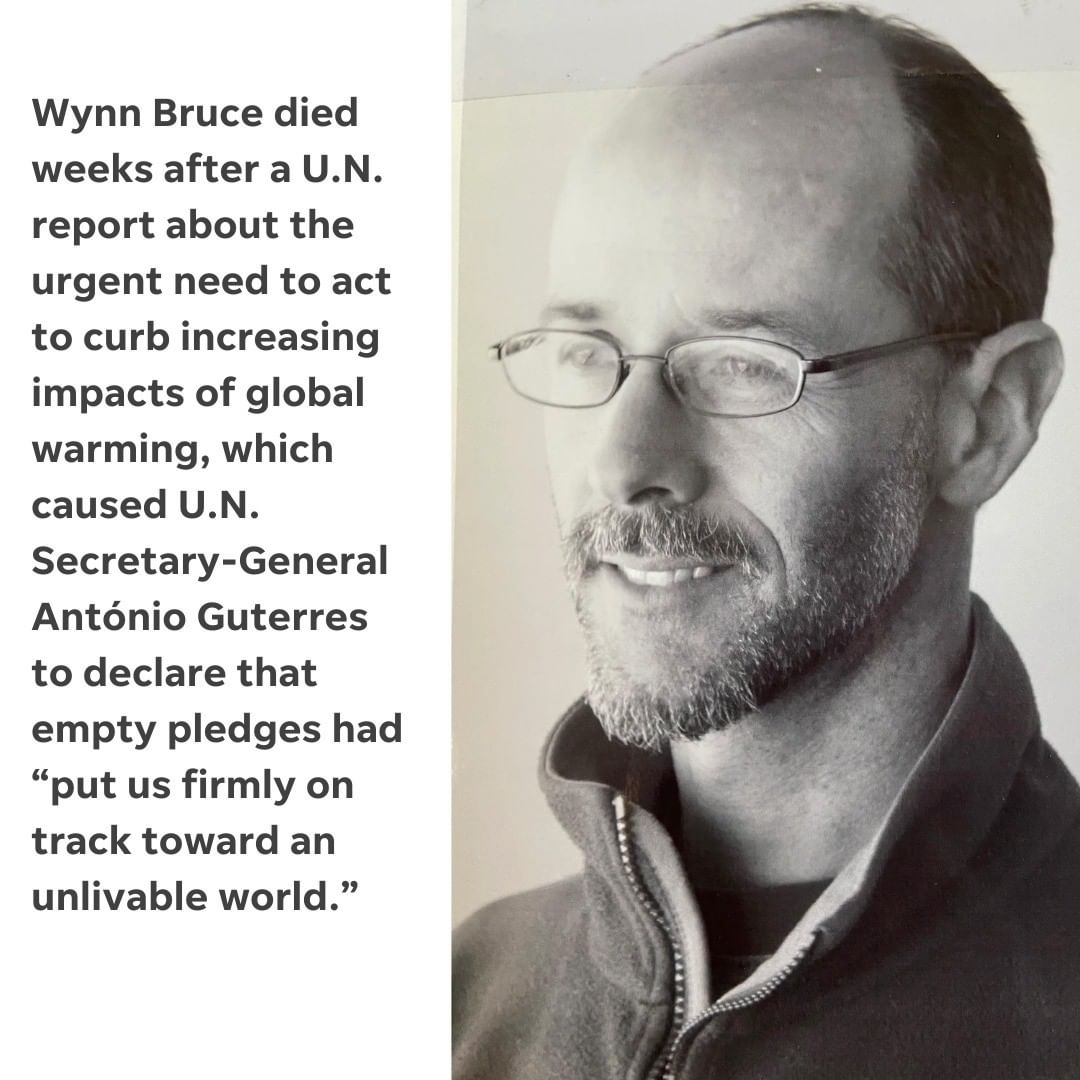 Wynn Bruce died weeks after a U.N. report about the urgent need to act to curb increasing impacts of global warming, which caused U.N. Secretary-General António Guterres to declare that empty pledges had "put us firmly on track toward an unlivable world."